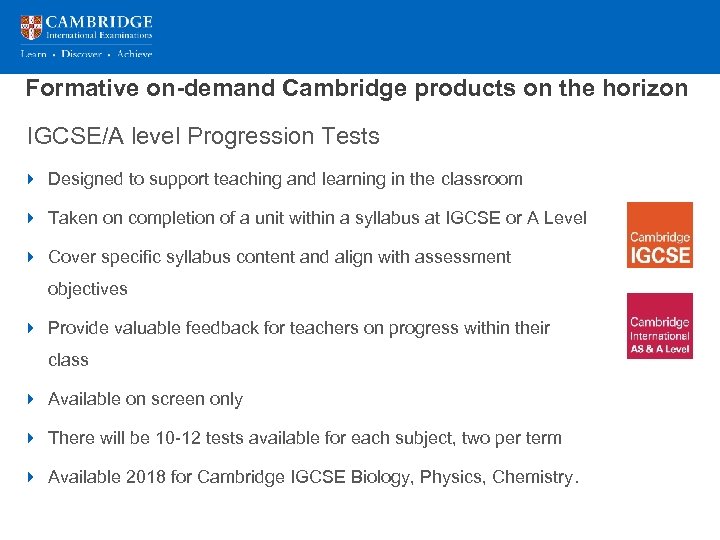 CAMBRIDGE
International Examinations
Learn • Discover • Achieve

Formative on-demand Cambridge products on the horizon

IGCSE/A level Progression Tests

Designed to support teaching and learning in the classroom

Taken on completion of a unit within a syllabus at IGCSE or A Level

Cover specific syllabus content and align with assessment objectives

Provide valuable feedback for teachers on progress within their class

Available on screen only

There will be 10-12 tests available for each subject, two per term

Available 2018 for Cambridge IGCSE Biology, Physics, Chemistry.

Cambridge
IGCSE

Cambridge
International
AS & A Level